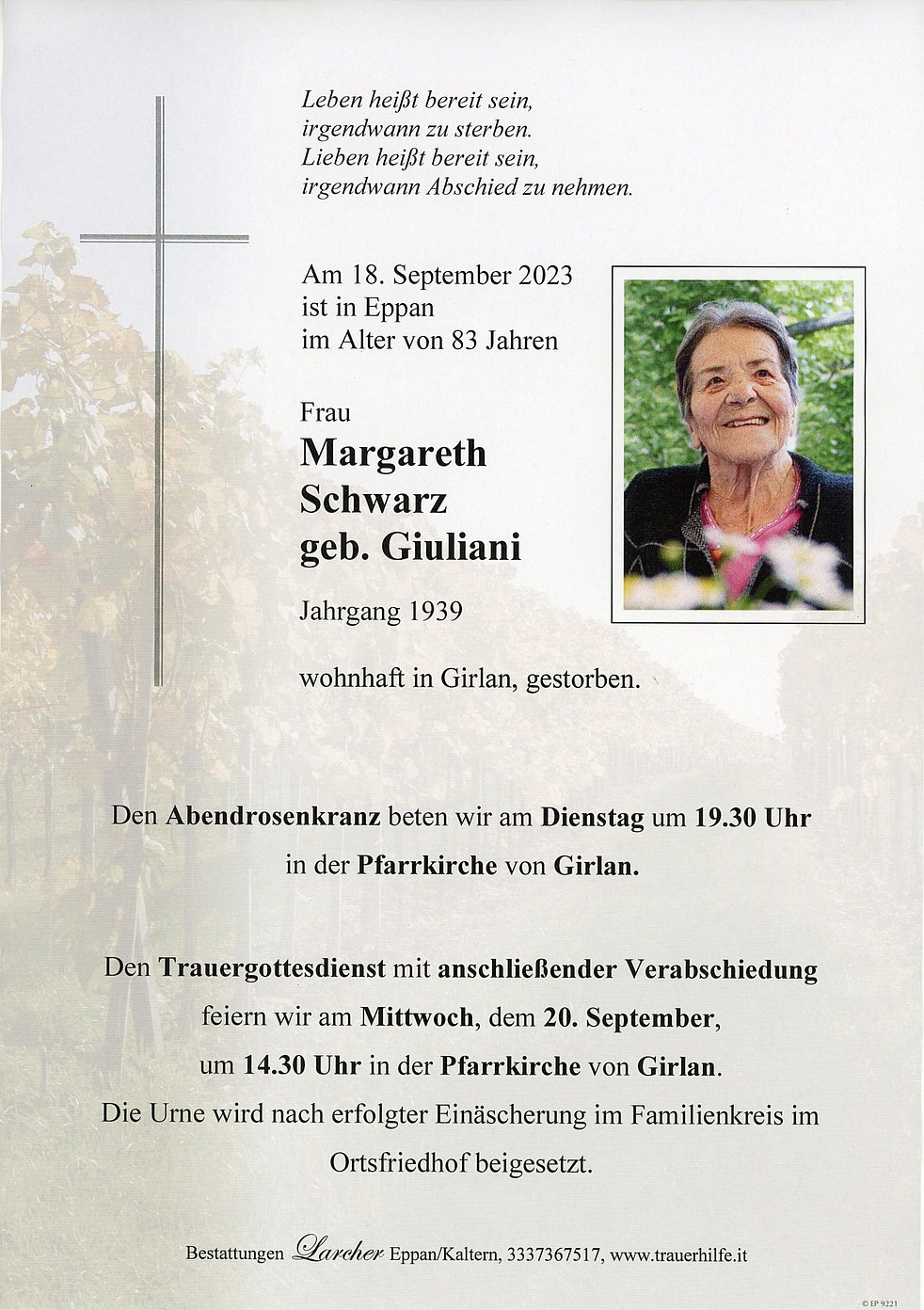 Leben heißt bereit sein,
irgendwann zu sterben.
Lieben heißt bereit sein,
irgendwann Abschied zu nehmen.

Am 18. September 2023
ist in Eppan
im Alter von 83 Jahren

Frau
Margareth
Schwarz
geb. Giuliani

Jahrgang 1939

wohnhaft in Girlan, gestorben.

Den Abendrosenkranz beten wir am Dienstag um 19.30 Uhr in der Pfarrkirche von Girlan.

Den Trauergottesdienst mit anschließender Verabschiedung feiern wir am Mittwoch, dem 20. September, um 14.30 Uhr in der Pfarrkirche von Girlan.
Die Urne wird nach erfolgter Einäscherung im Familienkreis im Ortsfriedhof beigesetzt.

Bestattungen Larcher Eppan/Kaltern, 3337367517, www.trauerhilfe.it

© EP 9221